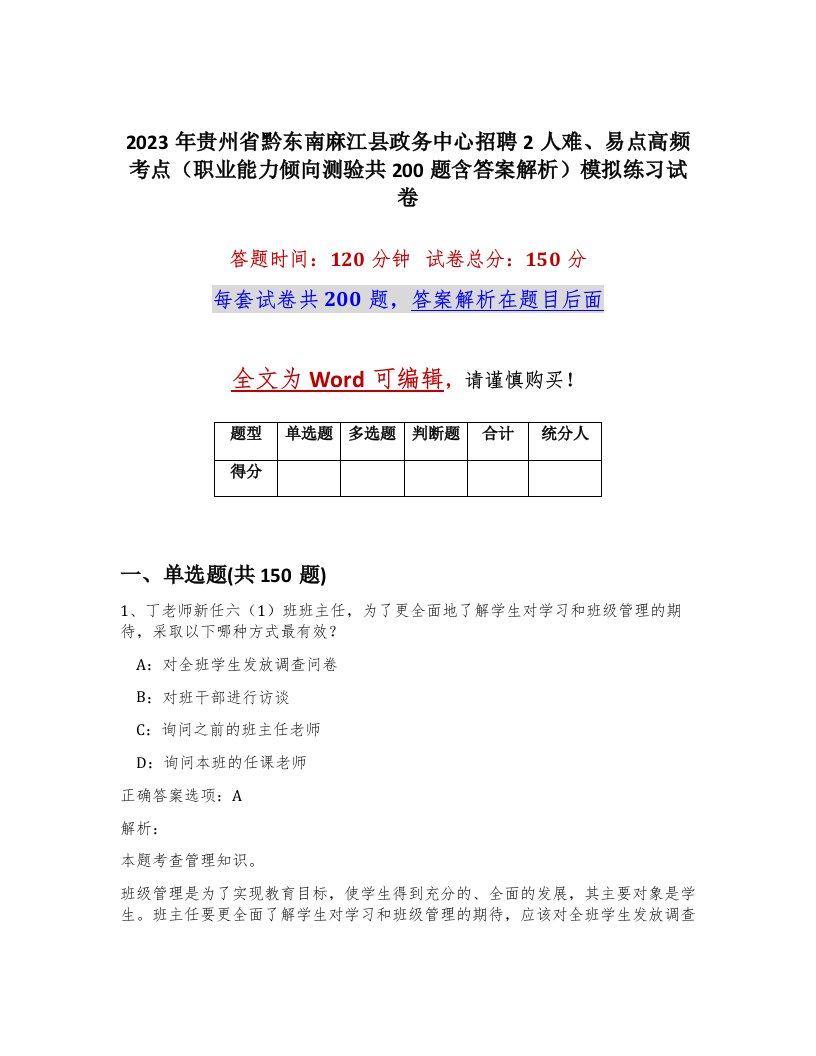 2023 年贵州省黔东南麻江县政务中心招聘 2 人难、易点高频考点（职业能力倾向测验共 200 题含答案解析）模拟练习试卷

答题时间：120 分钟 试卷总分：150 分

每套试卷共 200 题，答案解析在题目后面

全文为 Word 可编辑，请谨慎购买！

| 题型 | 单选题 | 多选题 | 判断题 | 合计 | 统分人 |
|---|---|---|---|---|---|
| 得分 | | | | | |

一、单选题(共 150 题)

1、丁老师新任六（1）班班主任，为了更全面地了解学生对学习和班级管理的期待，采取以下哪种方式最有效？

A：对全班学生发放调查问卷

B：对班干部进行访谈

C：询问之前的班主任老师

D：询问本班的任课老师

正确答案选项：A

解析：

本题考查管理知识。

班级管理是为了实现教育目标，使学生得到充分的、全面的发展，其主要对象是学生。班主任要更全面了解学生对学习和班级管理的期待，应该对全班学生发放调查